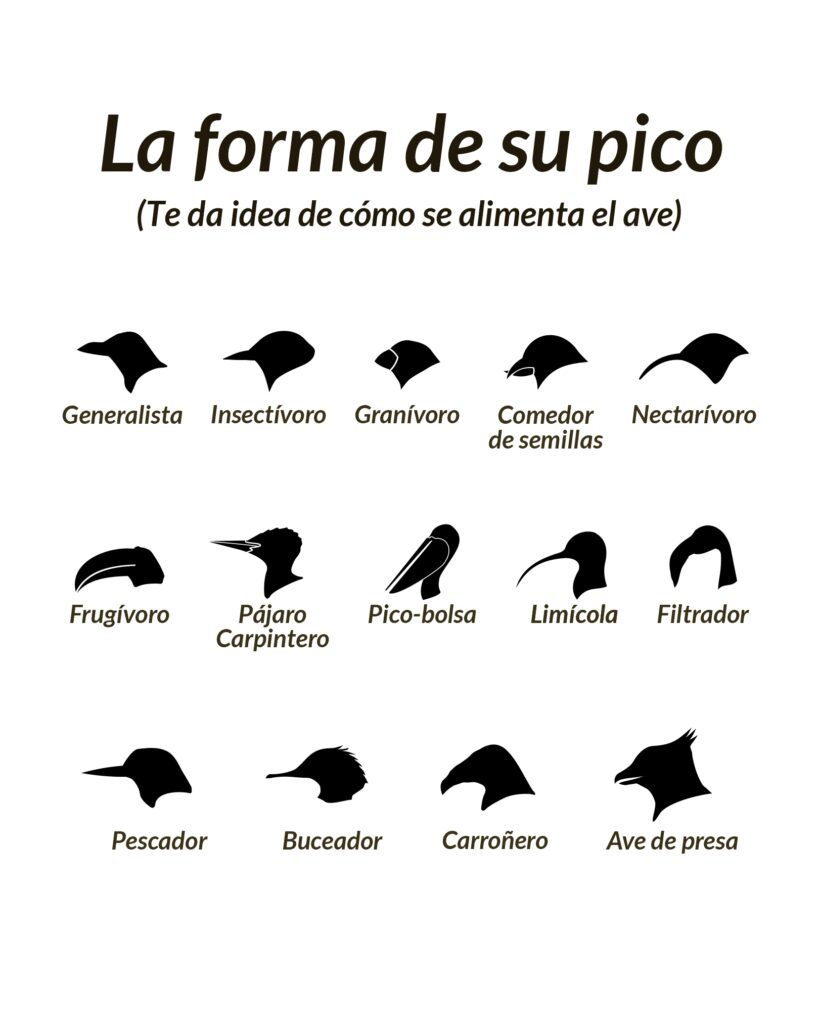 La forma de su pico
(Te da idea de cómo se alimenta el ave)

Generalista
Insectívoro
Granívoro
Comedor de semillas
Nectarívoro

Frugívoro
Pájaro Carpintero
Pico-bolsa
Limícola
Filtrador

Pescador
Buceador
Carroñero
Ave de presa